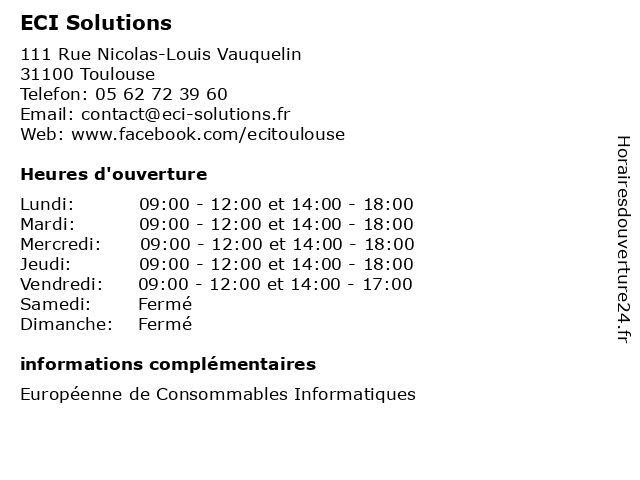 ECI Solutions

111 Rue Nicolas-Louis Vauquelin
31100 Toulouse
Telefon: 05 62 72 39 60
Email: contact@eci-solutions.fr
Web: www.facebook.com/ecitoulouse

Heures d'ouverture

| Lundi: | 09:00 - 12:00 et 14:00 - 18:00 |
|---|---|
| Mardi: | 09:00 - 12:00 et 14:00 - 18:00 |
| Mercredi: | 09:00 - 12:00 et 14:00 - 18:00 |
| Jeudi: | 09:00 - 12:00 et 14:00 - 18:00 |
| Vendredi: | 09:00 - 12:00 et 14:00 - 17:00 |
| Samedi: | Fermé |
| Dimanche: | Fermé |

informations complémentaires

Européenne de Consommables Informatiques

Horairesdouverture24.fr